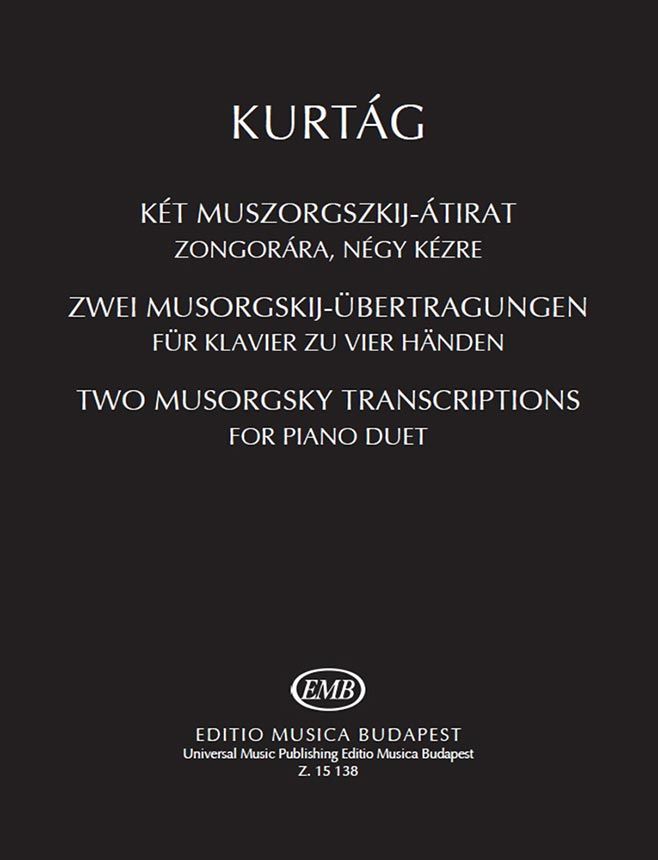 KURTÁG

KÉT MUSZORGSZKIJ-ÁTIRAT
ZONGORÁRA, NÉGY KÉZRE

ZWEI MUSORGSKIJ-ÜBERTRAGUNGEN
FÜR KLAVIER ZU VIER HÄNDEN

TWO MUSORGSKY TRANSCRIPTIONS
FOR PIANO DUET

EMB

EDITIO MUSICA BUDAPEST
Universal Music Publishing Editio Musica Budapest
Z. 15 138